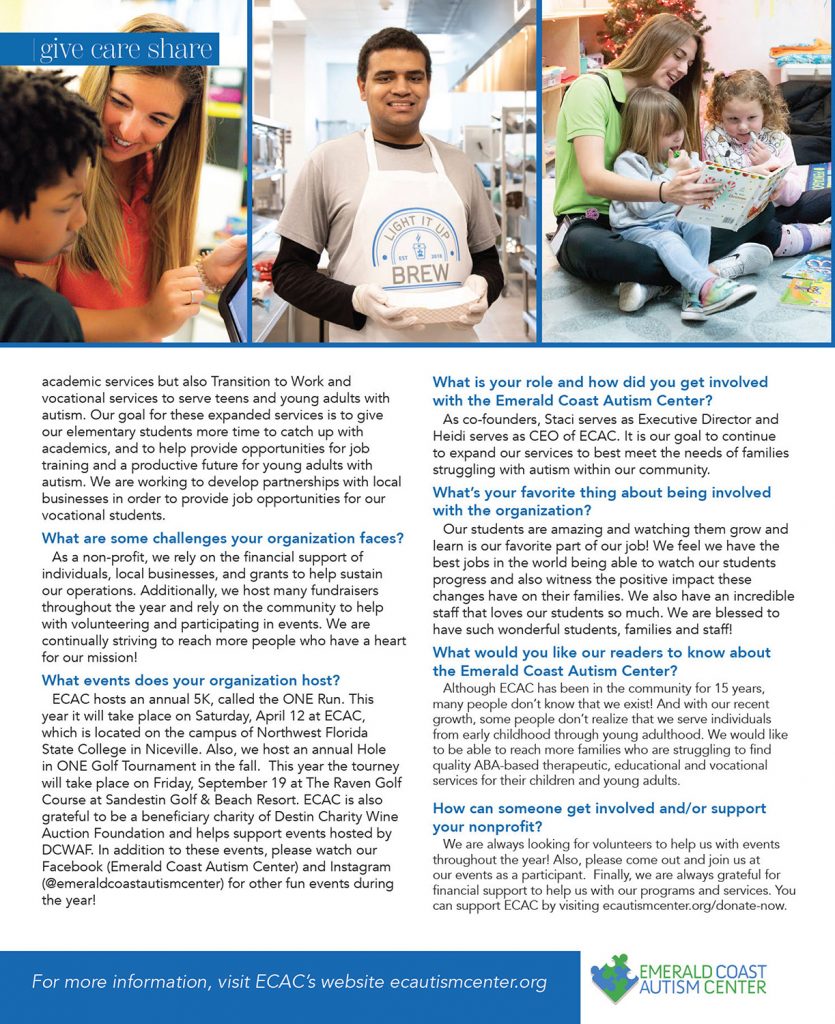 give care share

LIGHT IT UP
EST 2018
BREW

academic services but also Transition to Work and vocational services to serve teens and young adults with autism. Our goal for these expanded services is to give our elementary students more time to catch up with academics, and to help provide opportunities for job training and a productive future for young adults with autism. We are working to develop partnerships with local businesses in order to provide job opportunities for our vocational students.

What are some challenges your organization faces?
As a non-profit, we rely on the financial support of individuals, local businesses, and grants to help sustain our operations. Additionally, we host many fundraisers throughout the year and rely on the community to help with volunteering and participating in events. We are continually striving to reach more people who have a heart for our mission!

What events does your organization host?
ECAC hosts an annual 5K, called the ONE Run. This year it will take place on Saturday, April 12 at ECAC, which is located on the campus of Northwest Florida State College in Niceville. Also, we host an annual Hole in ONE Golf Tournament in the fall. This year the tourney will take place on Friday, September 19 at The Raven Golf Course at Sandestin Golf & Beach Resort. ECAC is also grateful to be a beneficiary charity of Destin Charity Wine Auction Foundation and helps support events hosted by DCWAF. In addition to these events, please watch our Facebook (Emerald Coast Autism Center) and Instagram (@emeraldcoastautismcenter) for other fun events during the year!

What is your role and how did you get involved with the Emerald Coast Autism Center?
As co-founders, Staci serves as Executive Director and Heidi serves as CEO of ECAC. It is our goal to continue to expand our services to best meet the needs of families struggling with autism within our community.

What's your favorite thing about being involved with the organization?
Our students are amazing and watching them grow and learn is our favorite part of our job! We feel we have the best jobs in the world being able to watch our students progress and also witness the positive impact these changes have on their families. We also have an incredible staff that loves our students so much. We are blessed to have such wonderful students, families and staff!

What would you like our readers to know about the Emerald Coast Autism Center?
Although ECAC has been in the community for 15 years, many people don't know that we exist! And with our recent growth, some people don't realize that we serve individuals from early childhood through young adulthood. We would like to be able to reach more families who are struggling to find quality ABA-based therapeutic, educational and vocational services for their children and young adults.

How can someone get involved and/or support your nonprofit?
We are always looking for volunteers to help us with events throughout the year! Also, please come out and join us at our events as a participant. Finally, we are always grateful for financial support to help us with our programs and services. You can support ECAC by visiting ecautismcenter.org/donate-now.

For more information, visit ECAC's website ecautismcenter.org

EMERALD COAST AUTISM CENTER